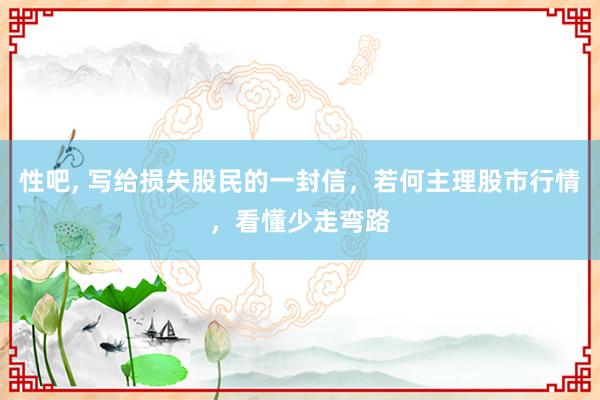 性吧, 写给损失股民的一封信，若何主理股市行情，看懂少走弯路